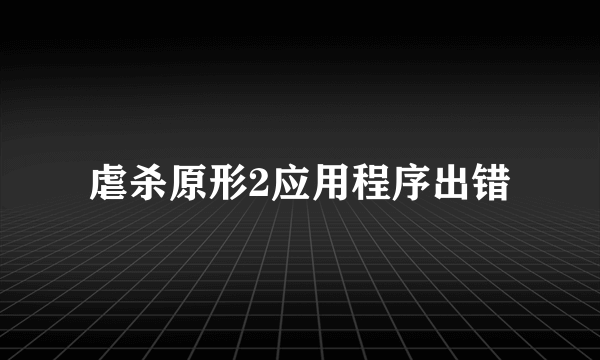 虐杀原形2应用程序出错